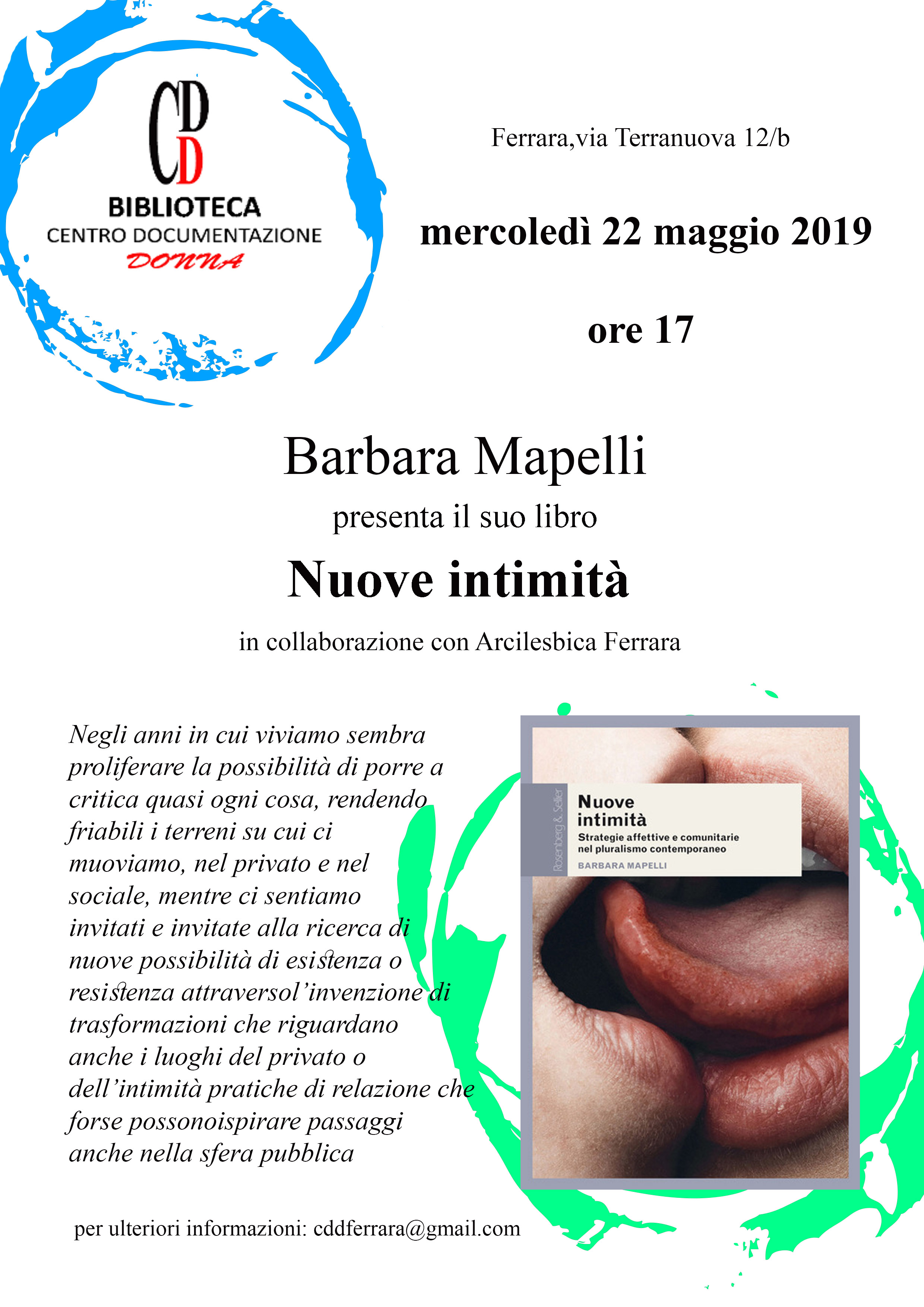 CDD
BIBLIOTECA
CENTRO DOCUMENTAZIONE
DONNA

Ferrara,via Terranuova 12/b

mercoledì 22 maggio 2019

ore 17

Barbara Mapelli
presenta il suo libro
Nuove intimità

in collaborazione con Arcilesbica Ferrara

Negli anni in cui viviamo sembra proliferare la possibilità di porre a critica quasi ogni cosa, rendendo friabili i terreni su cui ci muoviamo, nel privato e nel sociale, mentre ci sentiamo invitati e invitate alla ricerca di nuove possibilità di esistenza o resistenza attraversol'invenzione di trasformazioni che riguardano anche i luoghi del privato o dell'intimità pratiche di relazione che forse possonoispirare passaggi anche nella sfera pubblica

Rosenberg & Sellier
Nuove intimità
Strategie affettive e comunitarie nel pluralismo contemporaneo
BARBARA MAPELLI

per ulteriori informazioni: cddferrara@gmail.com